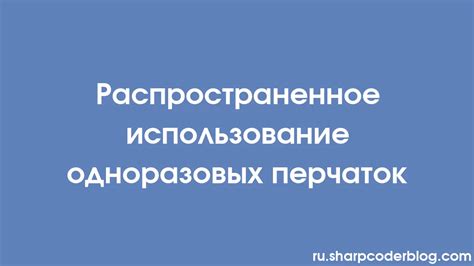 Распространенное использование одноразовых перчаток

ru.sharpcoderblog.com